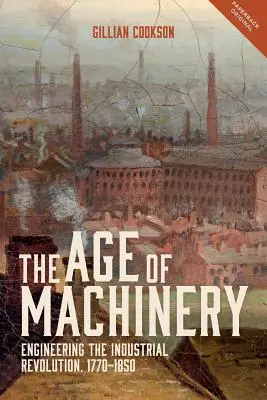 PAPERBACK ORIGINAL

GILLIAN COOKSON

THE AGE OF MACHINERY

ENGINEERING THE INDUSTRIAL REVOLUTION, 1770–1850